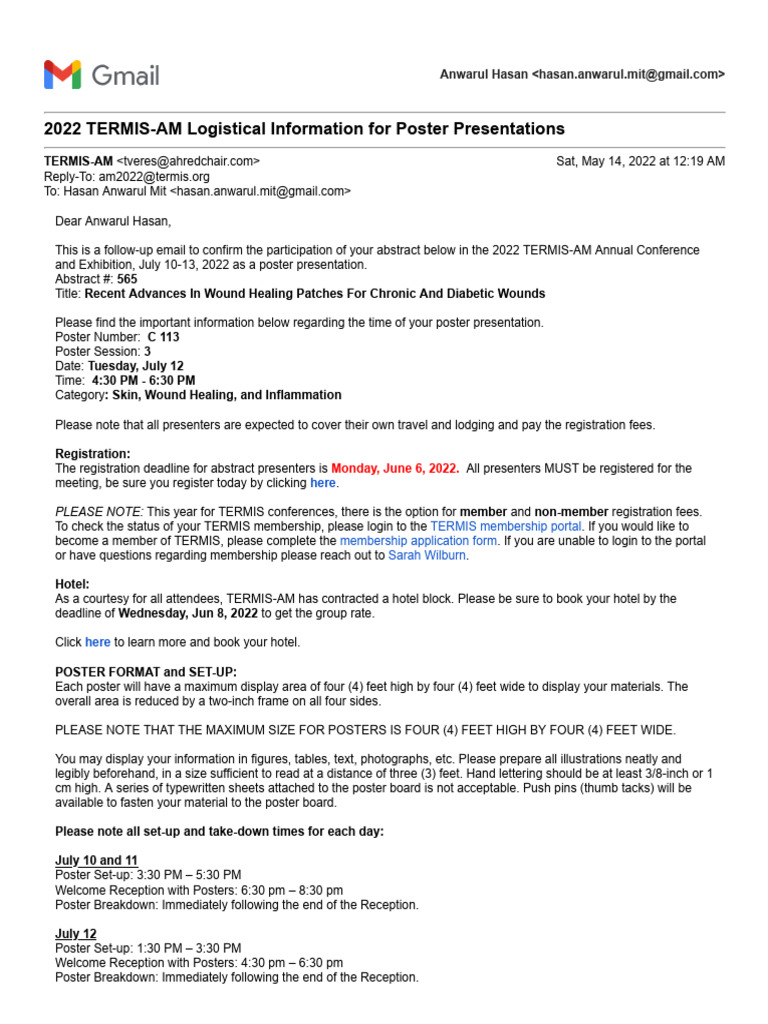 Gmail

Anwarul Hasan <hasan.anwarul.mit@gmail.com>

2022 TERMIS-AM Logistical Information for Poster Presentations

TERMIS-AM <tveres@ahredchair.com>
Sat, May 14, 2022 at 12:19 AM
Reply-To: am2022@termis.org
To: Hasan Anwarul Mit <hasan.anwarul.mit@gmail.com>

Dear Anwarul Hasan,

This is a follow-up email to confirm the participation of your abstract below in the 2022 TERMIS-AM Annual Conference and Exhibition, July 10-13, 2022 as a poster presentation.
Abstract #: 565
Title: Recent Advances In Wound Healing Patches For Chronic And Diabetic Wounds

Please find the important information below regarding the time of your poster presentation.
Poster Number: C 113
Poster Session: 3
Date: Tuesday, July 12
Time: 4:30 PM - 6:30 PM
Category: Skin, Wound Healing, and Inflammation

Please note that all presenters are expected to cover their own travel and lodging and pay the registration fees.

Registration:
The registration deadline for abstract presenters is Monday, June 6, 2022. All presenters MUST be registered for the meeting, be sure you register today by clicking here.

PLEASE NOTE: This year for TERMIS conferences, there is the option for member and non-member registration fees. To check the status of your TERMIS membership, please login to the TERMIS membership portal. If you would like to become a member of TERMIS, please complete the membership application form. If you are unable to login to the portal or have questions regarding membership please reach out to Sarah Wilburn.

Hotel:
As a courtesy for all attendees, TERMIS-AM has contracted a hotel block. Please be sure to book your hotel by the deadline of Wednesday, Jun 8, 2022 to get the group rate.

Click here to learn more and book your hotel.

POSTER FORMAT and SET-UP:
Each poster will have a maximum display area of four (4) feet high by four (4) feet wide to display your materials. The overall area is reduced by a two-inch frame on all four sides.

PLEASE NOTE THAT THE MAXIMUM SIZE FOR POSTERS IS FOUR (4) FEET HIGH BY FOUR (4) FEET WIDE.

You may display your information in figures, tables, text, photographs, etc. Please prepare all illustrations neatly and legibly beforehand, in a size sufficient to read at a distance of three (3) feet. Hand lettering should be at least 3/8-inch or 1 cm high. A series of typewritten sheets attached to the poster board is not acceptable. Push pins (thumb tacks) will be available to fasten your material to the poster board.

Please note all set-up and take-down times for each day:

July 10 and 11
Poster Set-up: 3:30 PM – 5:30 PM
Welcome Reception with Posters: 6:30 pm – 8:30 pm
Poster Breakdown: Immediately following the end of the Reception.

July 12
Poster Set-up: 1:30 PM – 3:30 PM
Welcome Reception with Posters: 4:30 pm – 6:30 pm
Poster Breakdown: Immediately following the end of the Reception.